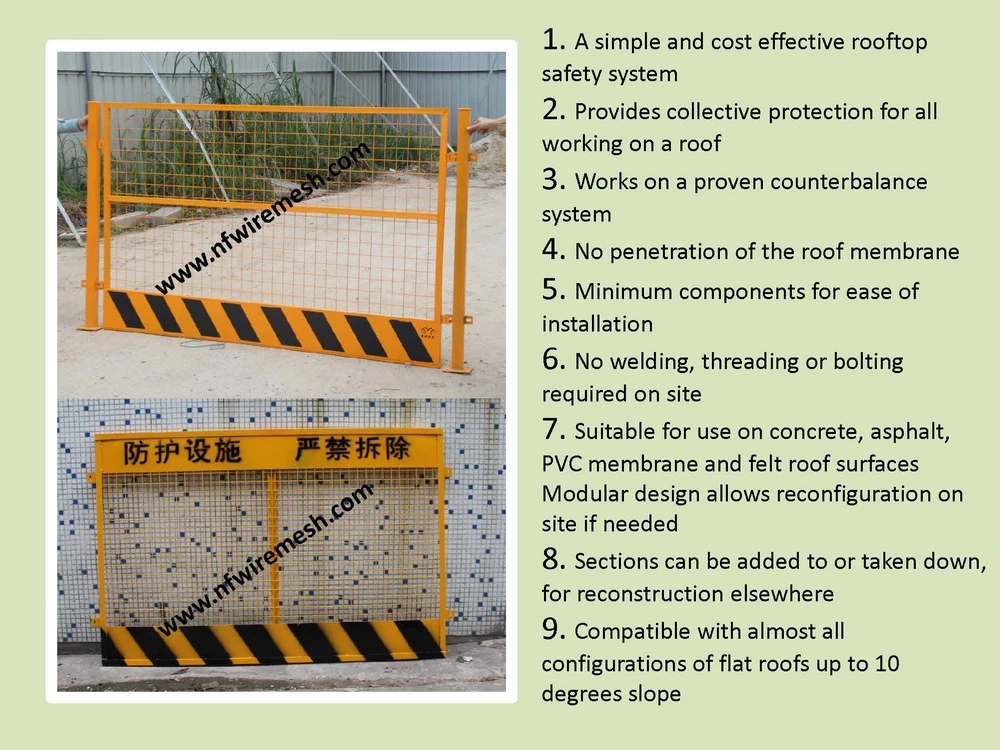 www.nfwiremesh.com

防护设施 严禁拆除

www.nfwiremesh.com

1. A simple and cost effective rooftop safety system

2. Provides collective protection for all working on a roof

3. Works on a proven counterbalance system

4. No penetration of the roof membrane

5. Minimum components for ease of installation

6. No welding, threading or bolting required on site

7. Suitable for use on concrete, asphalt, PVC membrane and felt roof surfaces Modular design allows reconfiguration on site if needed

8. Sections can be added to or taken down, for reconstruction elsewhere

9. Compatible with almost all configurations of flat roofs up to 10 degrees slope